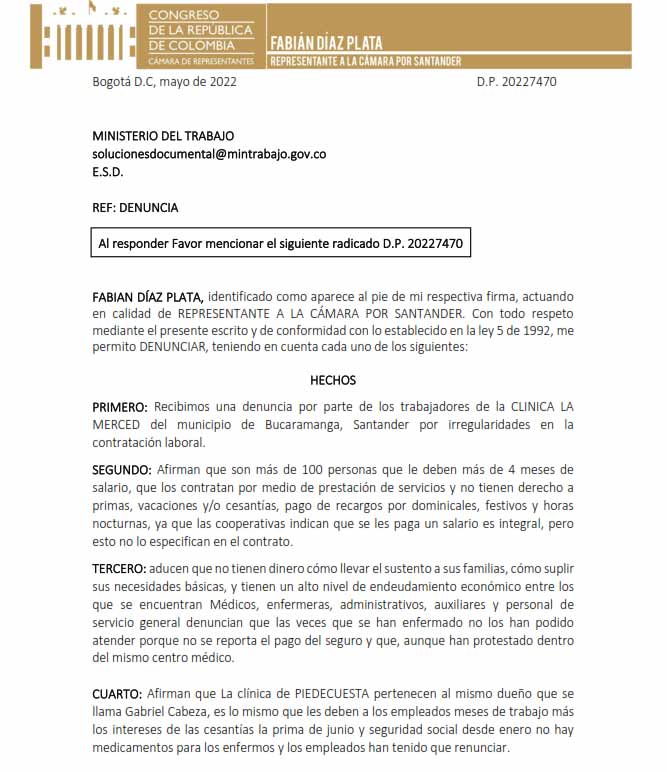 CONGRESO DE LA REPÚBLICA DE COLOMBIA
CÁMARA DE REPRESENTANTES

FABIÁN DÍAZ PLATA
REPRESENTANTE A LA CÁMARA POR SANTANDER

Bogotá D.C, mayo de 2022 D.P. 20227470

MINISTERIO DEL TRABAJO
solucionesdocumental@mintrabajo.gov.co
E.S.D.

REF: DENUNCIA

Al responder Favor mencionar el siguiente radicado D.P. 20227470

FABIAN DÍAZ PLATA, identificado como aparece al pie de mi respectiva firma, actuando en calidad de REPRESENTANTE A LA CÁMARA POR SANTANDER. Con todo respeto mediante el presente escrito y de conformidad con lo establecido en la ley 5 de 1992, me permito DENUNCIAR, teniendo en cuenta cada uno de los siguientes:

HECHOS

PRIMERO: Recibimos una denuncia por parte de los trabajadores de la CLINICA LA MERCED del municipio de Bucaramanga, Santander por irregularidades en la contratación laboral.

SEGUNDO: Afirman que son más de 100 personas que le deben más de 4 meses de salario, que los contratan por medio de prestación de servicios y no tienen derecho a primas, vacaciones y/o cesantías, pago de recargos por dominicales, festivos y horas nocturnas, ya que las cooperativas indican que se les paga un salario es integral, pero esto no lo especifican en el contrato.

TERCERO: aducen que no tienen dinero cómo llevar el sustento a sus familias, cómo suplir sus necesidades básicas, y tienen un alto nivel de endeudamiento económico entre los que se encuentran Médicos, enfermeras, administrativos, auxiliares y personal de servicio general denuncian que las veces que se han enfermado no los han podido atender porque no se reporta el pago del seguro y que, aunque han protestado dentro del mismo centro médico.

CUARTO: Afirman que La clínica de PIEDECUESTA pertenecen al mismo dueño que se llama Gabriel Cabeza, es lo mismo que les deben a los empleados meses de trabajo más los intereses de las cesantías la prima de junio y seguridad social desde enero no hay medicamentos para los enfermos y los empleados han tenido que renunciar.